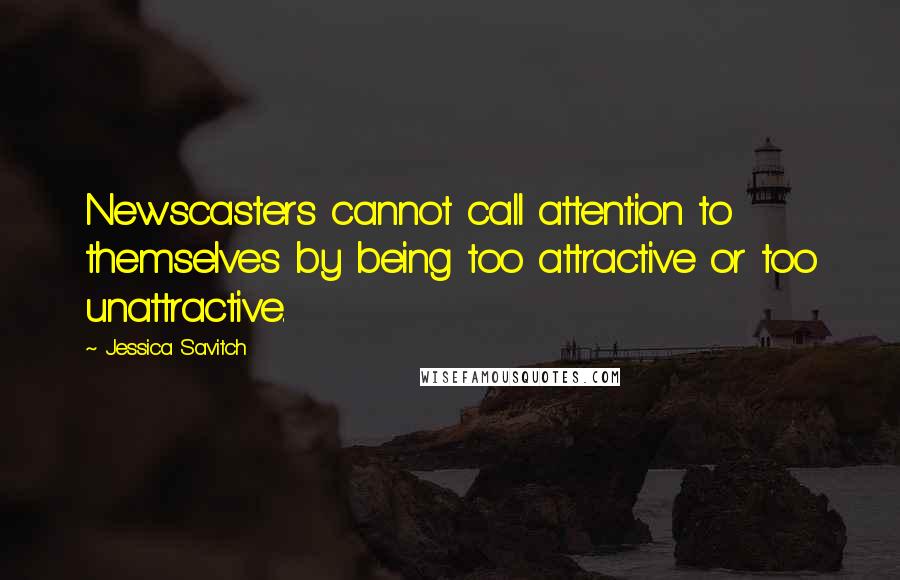 Newscasters cannot call attention to themselves by being too attractive or too unattractive.

~ Jessica Savitch

WISEFAMOUSQUOTES.COM